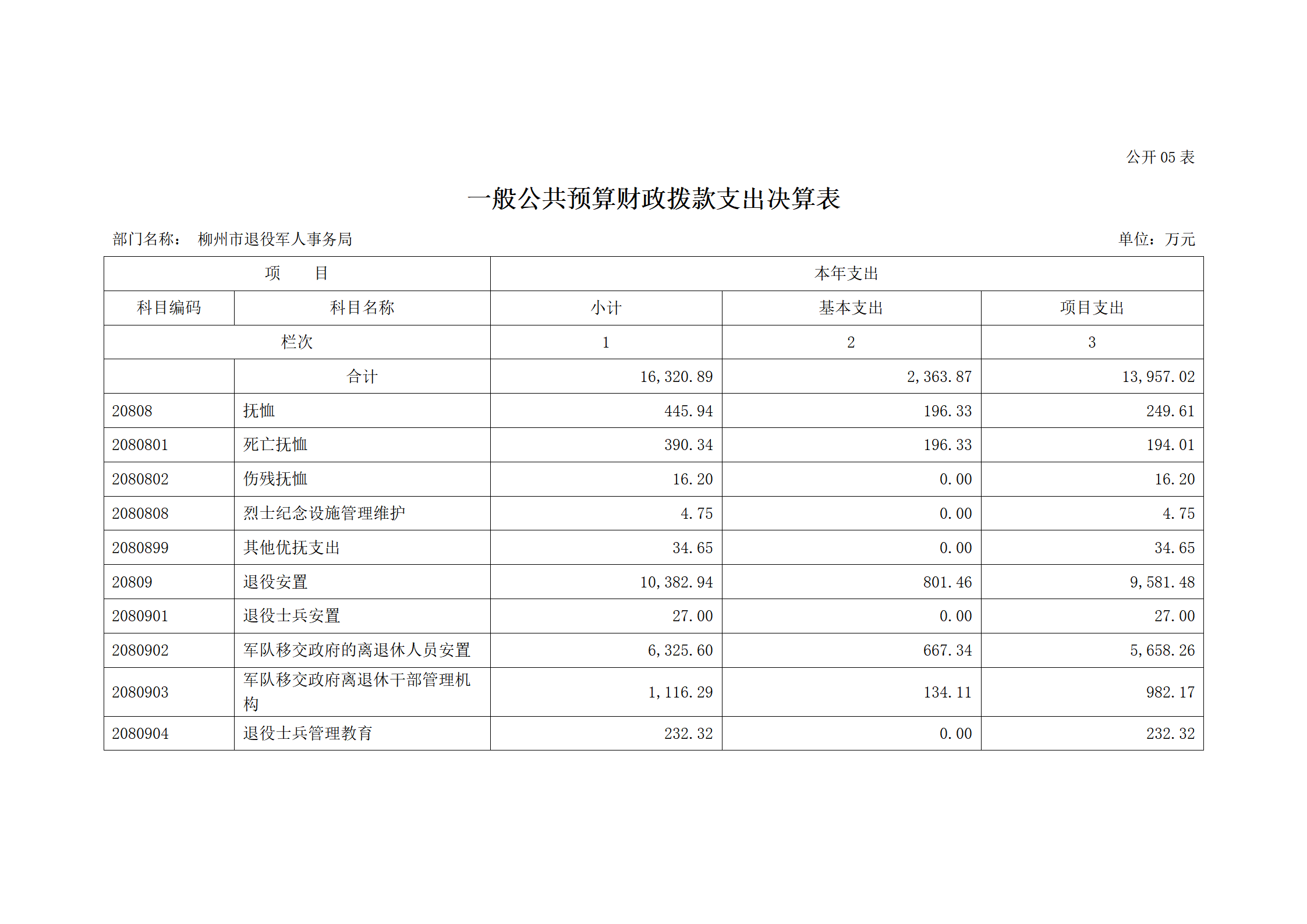 公开 05 表

一般公共预算财政拨款支出决算表

部门名称： 柳州市退役军人事务局

单位：万元

| 项 目 | | 本年支出 | | |
|---|---|---|---|---|
| 科目编码 | 科目名称 | 小计 | 基本支出 | 项目支出 |
| 栏次 | | 1 | 2 | 3 |
| | 合计 | 16,320.89 | 2,363.87 | 13,957.02 |
| 20808 | 抚恤 | 445.94 | 196.33 | 249.61 |
| 2080801 | 死亡抚恤 | 390.34 | 196.33 | 194.01 |
| 2080802 | 伤残抚恤 | 16.20 | 0.00 | 16.20 |
| 2080808 | 烈士纪念设施管理维护 | 4.75 | 0.00 | 4.75 |
| 2080899 | 其他优抚支出 | 34.65 | 0.00 | 34.65 |
| 20809 | 退役安置 | 10,382.94 | 801.46 | 9,581.48 |
| 2080901 | 退役士兵安置 | 27.00 | 0.00 | 27.00 |
| 2080902 | 军队移交政府的离退休人员安置 | 6,325.60 | 667.34 | 5,658.26 |
| 2080903 | 军队移交政府离退休干部管理机构 | 1,116.29 | 134.11 | 982.17 |
| 2080904 | 退役士兵管理教育 | 232.32 | 0.00 | 232.32 |